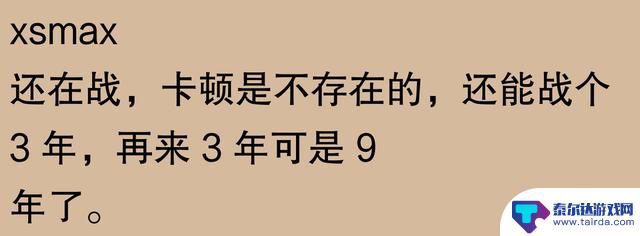 xsmax
还在战，卡顿是不存在的，还能战个 3 年，再来 3 年可是 9 年了。

泰尔达游戏网
www.tairda.com